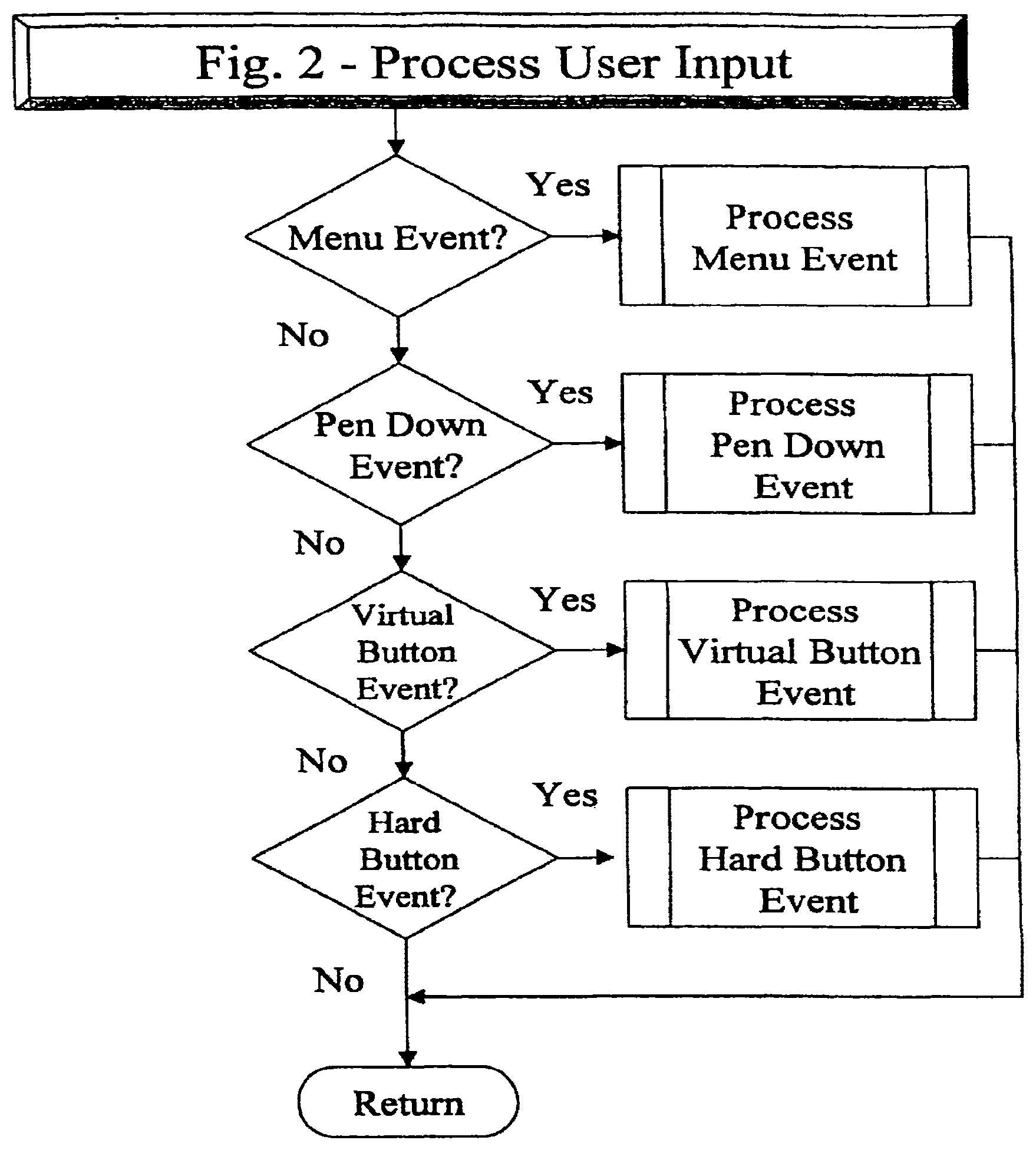 Fig. 2 - Process User Input

Menu Event?

Yes

Process Menu Event

No

Pen Down Event?

Yes

Process Pen Down Event

No

Virtual Button Event?

Yes

Process Virtual Button Event

No

Hard Button Event?

Yes

Process Hard Button Event

No

Return